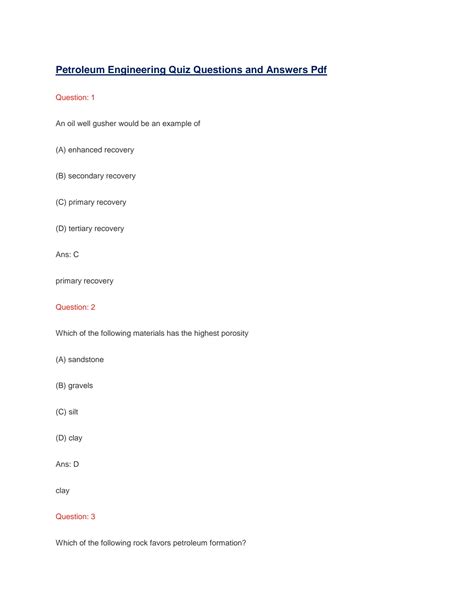 Petroleum Engineering Quiz Questions and Answers Pdf

Question: 1

An oil well gusher would be an example of

(A) enhanced recovery

(B) secondary recovery

(C) primary recovery

(D) tertiary recovery

Ans: C

primary recovery

Question: 2

Which of the following materials has the highest porosity

(A) sandstone

(B) gravels

(C) silt

(D) clay

Ans: D

clay

Question: 3

Which of the following rock favors petroleum formation?